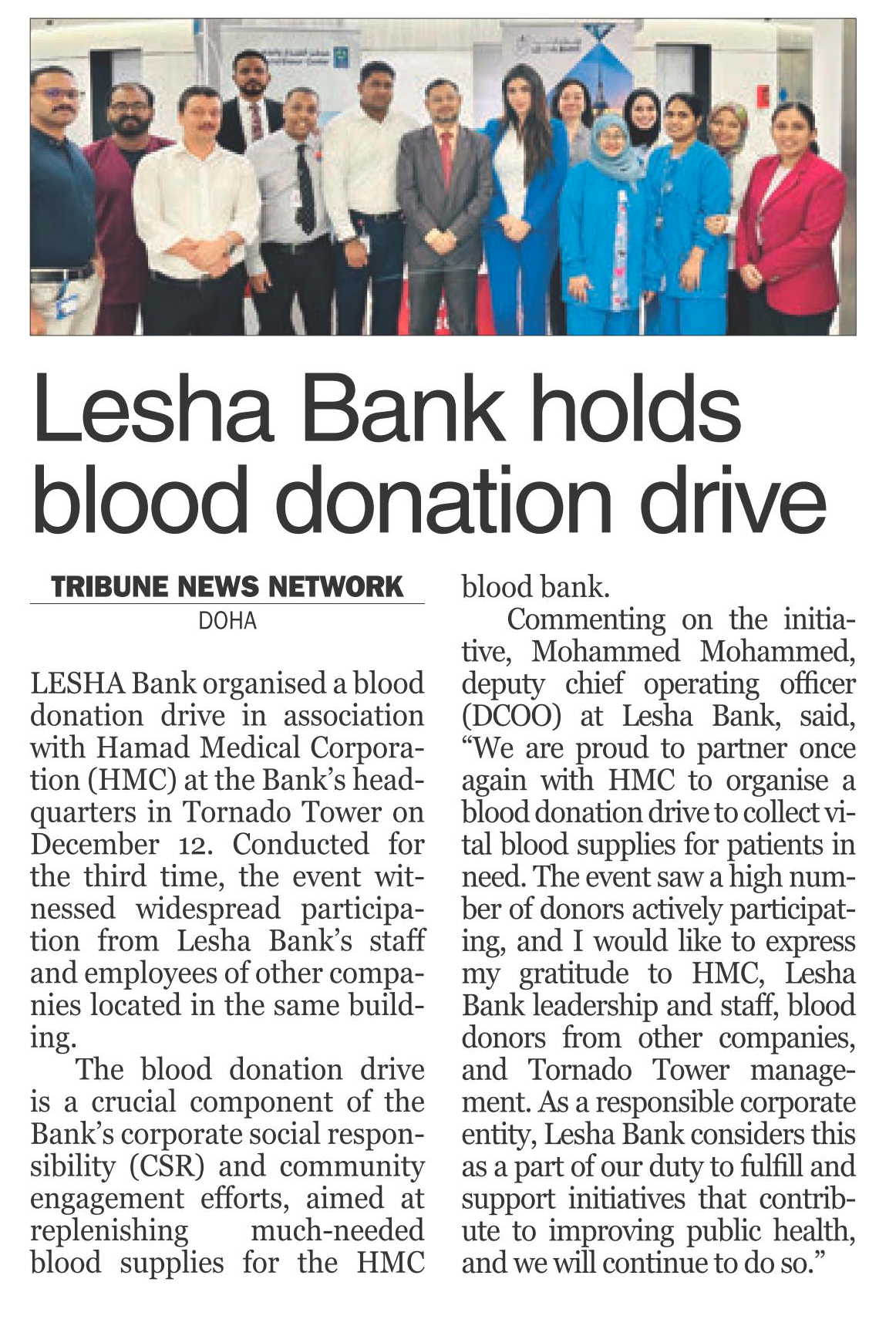 Lesha Bank holds blood donation drive

TRIBUNE NEWS NETWORK
DOHA

LESHA Bank organised a blood donation drive in association with Hamad Medical Corporation (HMC) at the Bank's headquarters in Tornado Tower on December 12. Conducted for the third time, the event witnessed widespread participation from Lesha Bank's staff and employees of other companies located in the same building.

The blood donation drive is a crucial component of the Bank's corporate social responsibility (CSR) and community engagement efforts, aimed at replenishing much-needed blood supplies for the HMC blood bank.

Commenting on the initiative, Mohammed Mohammed, deputy chief operating officer (DCOO) at Lesha Bank, said, "We are proud to partner once again with HMC to organise a blood donation drive to collect vital blood supplies for patients in need. The event saw a high number of donors actively participating, and I would like to express my gratitude to HMC, Lesha Bank leadership and staff, blood donors from other companies, and Tornado Tower management. As a responsible corporate entity, Lesha Bank considers this as a part of our duty to fulfill and support initiatives that contribute to improving public health, and we will continue to do so."